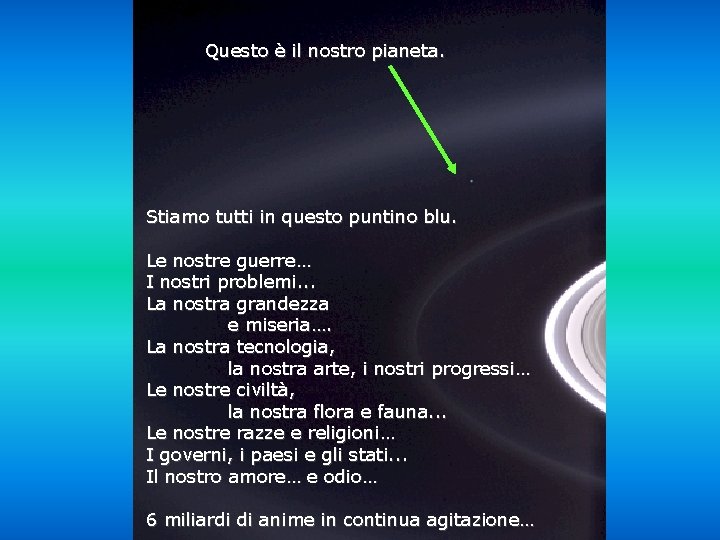 Questo è il nostro pianeta.

Stiamo tutti in questo puntino blu.

Le nostre guerre…
I nostri problemi...
La nostra grandezza
e miseria….
La nostra tecnologia,
la nostra arte, i nostri progressi…
Le nostre civiltà,
la nostra flora e fauna...
Le nostre razze e religioni…
I governi, i paesi e gli stati...
Il nostro amore… e odio…

6 miliardi di anime in continua agitazione…